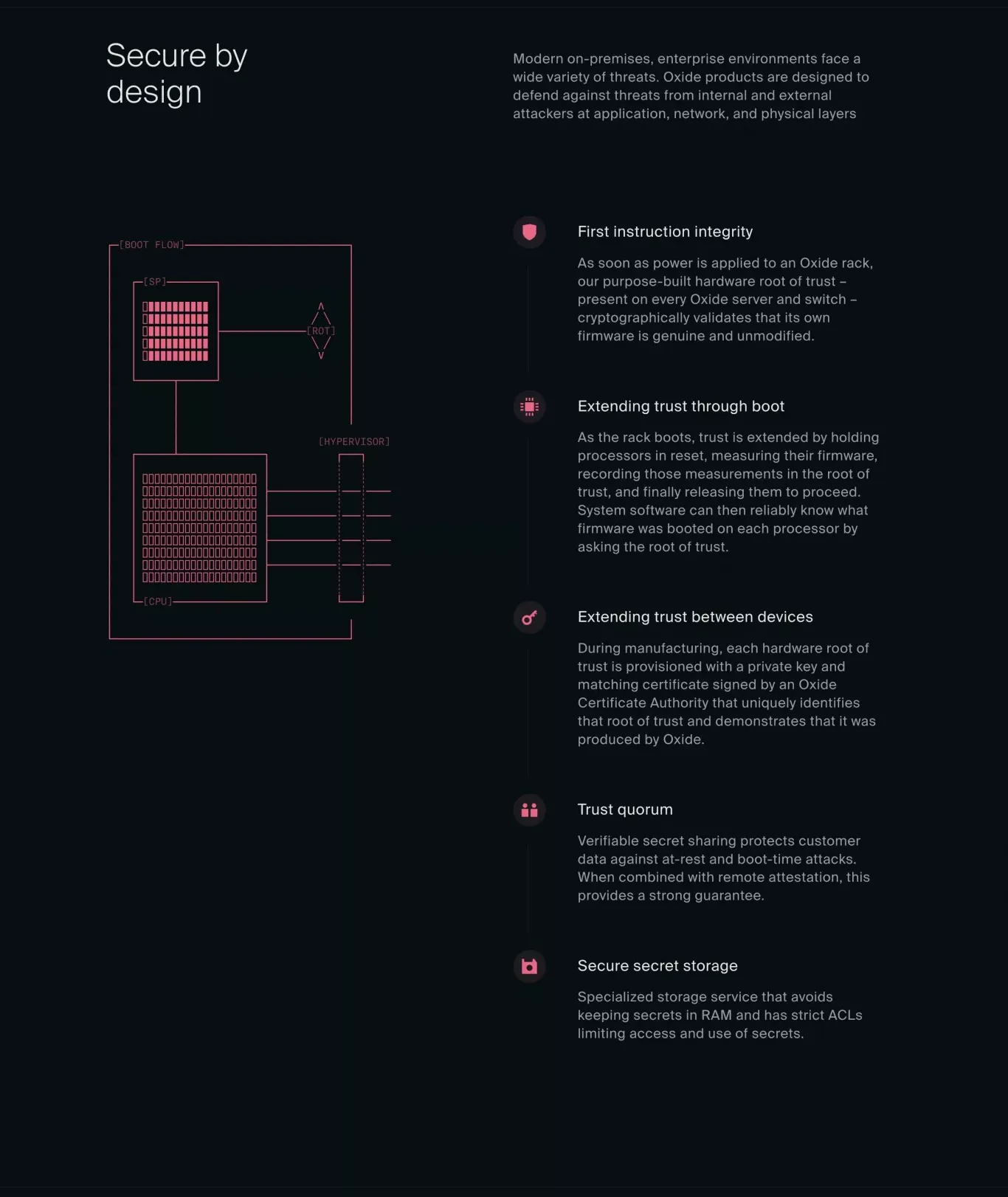 Secure by design

Modern on-premises, enterprise environments face a wide variety of threats. Oxide products are designed to defend against threats from internal and external attackers at application, network, and physical layers

[BOOT FLOW]

[SP]

[ROT]

[HYPERVISOR]

[CPU]

First instruction integrity

As soon as power is applied to an Oxide rack, our purpose-built hardware root of trust – present on every Oxide server and switch – cryptographically validates that its own firmware is genuine and unmodified.

Extending trust through boot

As the rack boots, trust is extended by holding processors in reset, measuring their firmware, recording those measurements in the root of trust, and finally releasing them to proceed. System software can then reliably know what firmware was booted on each processor by asking the root of trust.

Extending trust between devices

During manufacturing, each hardware root of trust is provisioned with a private key and matching certificate signed by an Oxide Certificate Authority that uniquely identifies that root of trust and demonstrates that it was produced by Oxide.

Trust quorum

Verifiable secret sharing protects customer data against at-rest and boot-time attacks. When combined with remote attestation, this provides a strong guarantee.

Secure secret storage

Specialized storage service that avoids keeping secrets in RAM and has strict ACLs limiting access and use of secrets.